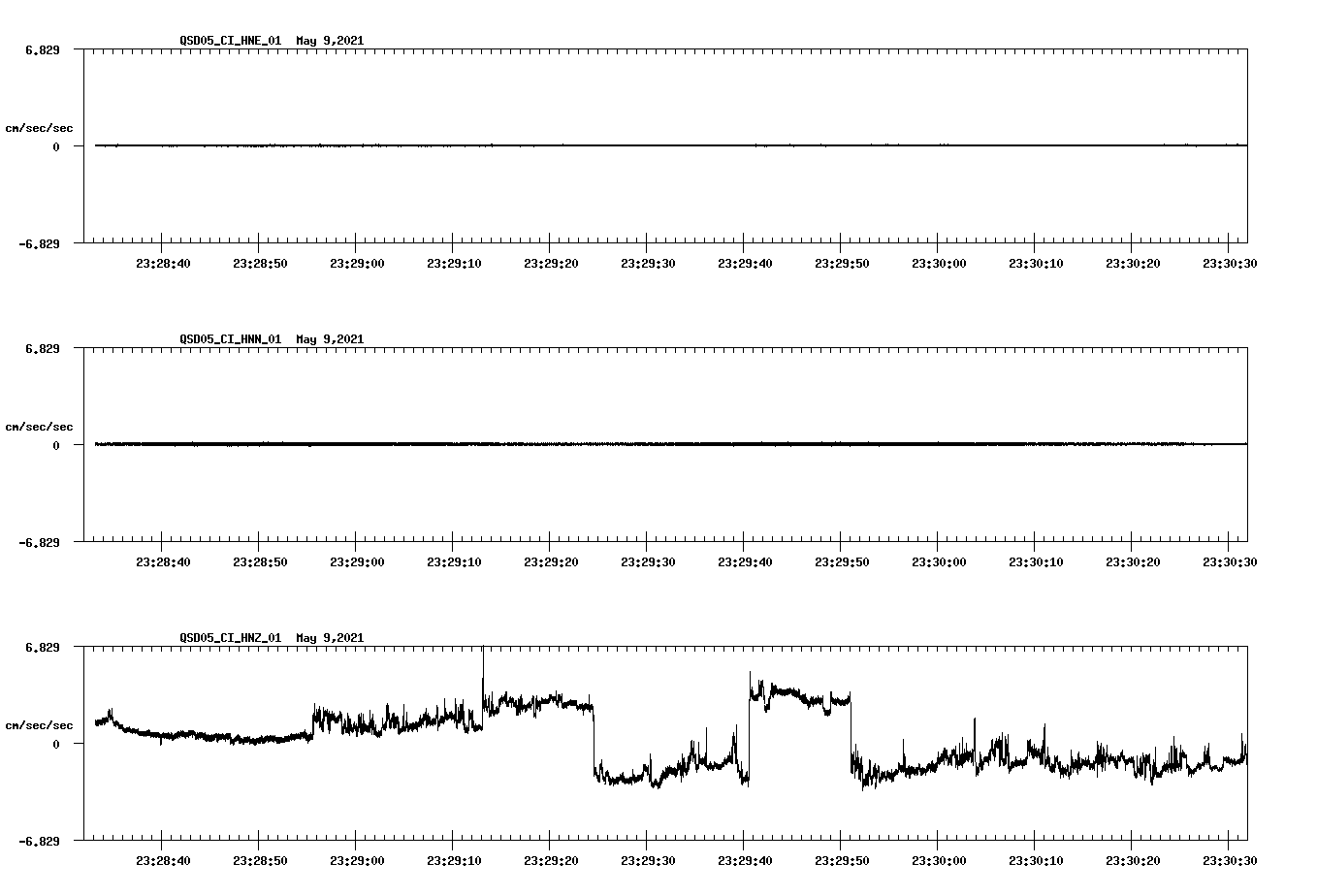 QSD05_CI_HNE_01 May 9,2021

6.829

cm/sec/sec

0

-6.829

23:28:40 23:28:50 23:29:00 23:29:10 23:29:20 23:29:30 23:29:40 23:29:50 23:30:00 23:30:10 23:30:20 23:30:30

QSD05_CI_HNN_01 May 9,2021

6.829

cm/sec/sec

0

-6.829

23:28:40 23:28:50 23:29:00 23:29:10 23:29:20 23:29:30 23:29:40 23:29:50 23:30:00 23:30:10 23:30:20 23:30:30

QSD05_CI_HNZ_01 May 9,2021

6.829

cm/sec/sec

0

-6.829

23:28:40 23:28:50 23:29:00 23:29:10 23:29:20 23:29:30 23:29:40 23:29:50 23:30:00 23:30:10 23:30:20 23:30:30